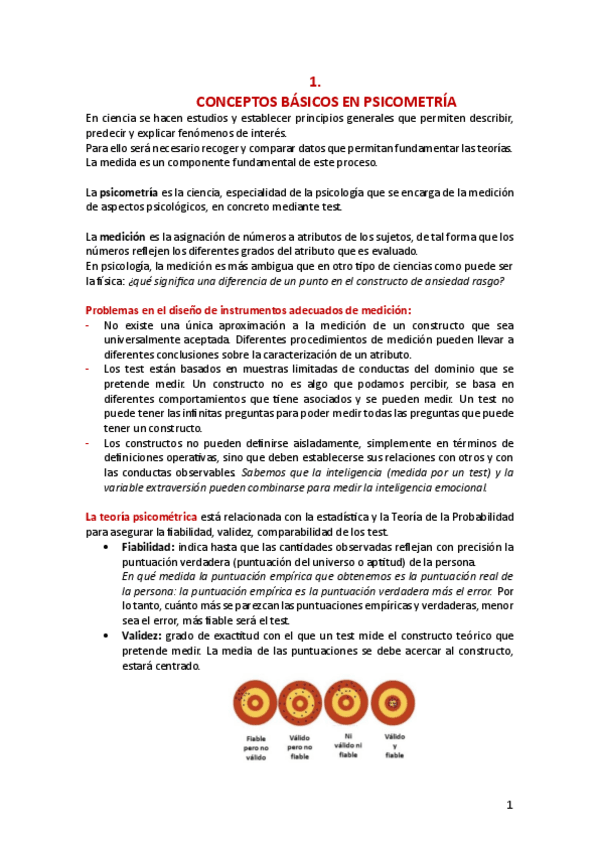 1.
CONCEPTOS BÁSICOS EN PSICOMETRÍA

En ciencia se hacen estudios y establecer principios generales que permiten describir, predecir y explicar fenómenos de interés.
Para ello será necesario recoger y comparar datos que permitan fundamentar las teorías. La medida es un componente fundamental de este proceso.

La psicometría es la ciencia, especialidad de la psicología que se encarga de la medición de aspectos psicológicos, en concreto mediante test.

La medición es la asignación de números a atributos de los sujetos, de tal forma que los números reflejen los diferentes grados del atributo que es evaluado.
En psicología, la medición es más ambigua que en otro tipo de ciencias como puede ser la física: ¿qué significa una diferencia de un punto en el constructo de ansiedad rasgo?

Problemas en el diseño de instrumentos adecuados de medición:
- No existe una única aproximación a la medición de un constructo que sea universalmente aceptada. Diferentes procedimientos de medición pueden llevar a diferentes conclusiones sobre la caracterización de un atributo.
- Los test están basados en muestras limitadas de conductas del dominio que se pretende medir. Un constructo no es algo que podamos percibir, se basa en diferentes comportamientos que tiene asociados y se pueden medir. Un test no puede tener las infinitas preguntas para poder medir todas las preguntas que puede tener un constructo.
- Los constructos no pueden definirse aisladamente, simplemente en términos de definiciones operativas, sino que deben establecerse sus relaciones con otros y con las conductas observables. Sabemos que la inteligencia (medida por un test) y la variable extraversión pueden combinarse para medir la inteligencia emocional.

La teoría psicométrica está relacionada con la estadística y la Teoría de la Probabilidad para asegurar la fiabilidad, validez, comparabilidad de los test.
• Fiabilidad: indica hasta que las cantidades observadas reflejan con precisión la puntuación verdadera (puntuación del universo o aptitud) de la persona.
En qué medida la puntuación empírica que obtenemos es la puntuación real de la persona: la puntuación empírica es la puntuación verdadera más el error. Por lo tanto, cuánto más se parezcan las puntuaciones empíricas y verdaderas, menor sea el error, más fiable será el test.
• Validez: grado de exactitud con el que un test mide el constructo teórico que pretende medir. La media de las puntuaciones se debe acercar al constructo, estará centrado.

Fiable pero no válido
Válido pero no fiable
Ni válido ni fiable
Válido y fiable

1